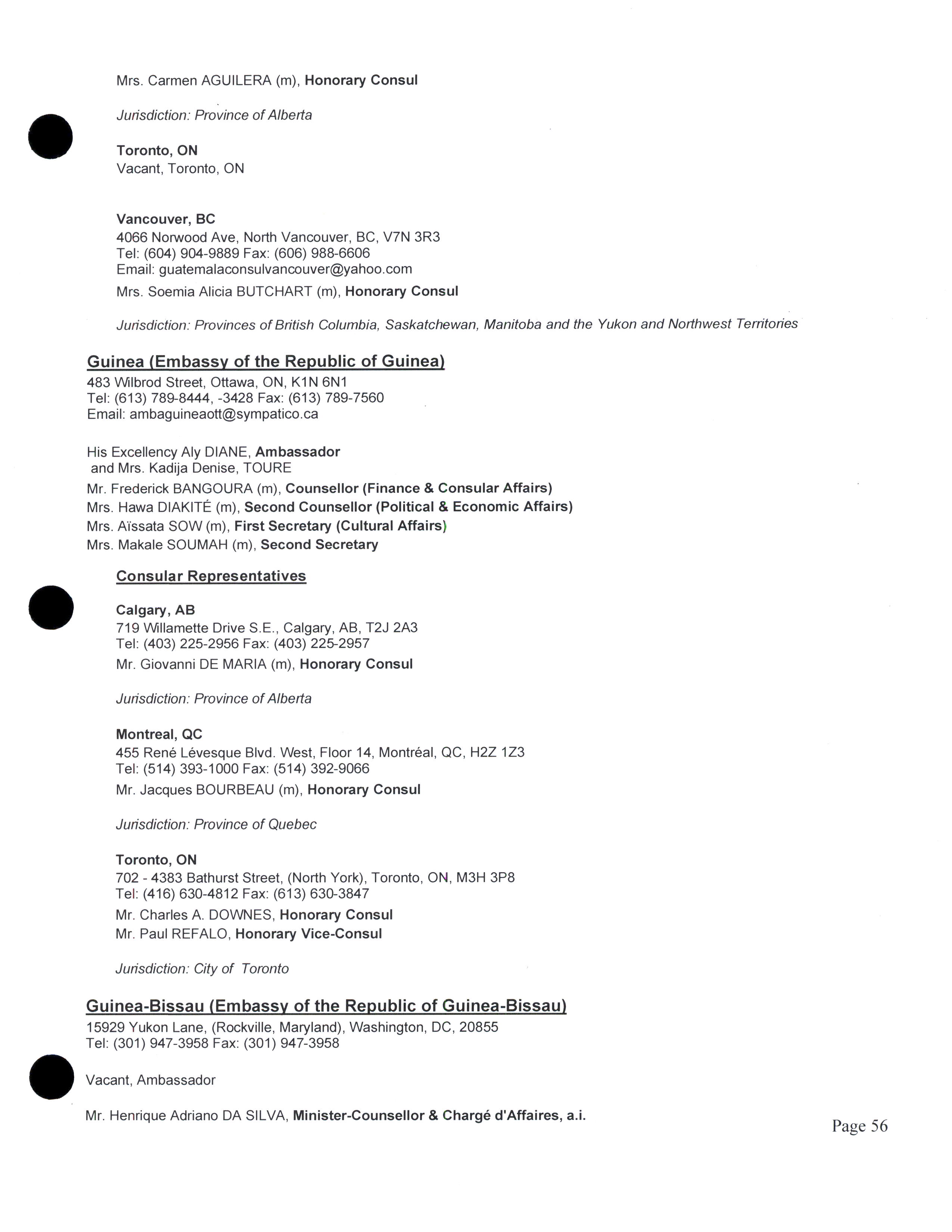 Mrs. Carmen AGUILERA (m), Honorary Consul

Jurisdiction: Province of Alberta

Toronto, ON
Vacant, Toronto, ON

Vancouver, BC
4066 Norwood Ave, North Vancouver, BC, V7N 3R3
Tel: (604) 904-9889 Fax: (606) 988-6606
Email: guatemalaconsulvancouver@yahoo.com

Mrs. Soemia Alicia BUTCHART (m), Honorary Consul

Jurisdiction: Provinces of British Columbia, Saskatchewan, Manitoba and the Yukon and Northwest Territories

Guinea (Embassy of the Republic of Guinea)
483 Wilbrod Street, Ottawa, ON, K1N 6N1
Tel: (613) 789-8444, -3428 Fax: (613) 789-7560
Email: ambaguineaott@sympatico.ca

His Excellency Aly DIANE, Ambassador
and Mrs. Kadija Denise, TOURE
Mr. Frederick BANGOURA (m), Counsellor (Finance & Consular Affairs)
Mrs. Hawa DIAKITÉ (m), Second Counsellor (Political & Economic Affairs)
Mrs. Aïssata SOW (m), First Secretary (Cultural Affairs)
Mrs. Makale SOUMAH (m), Second Secretary

Consular Representatives

Calgary, AB
719 Willamette Drive S.E., Calgary, AB, T2J 2A3
Tel: (403) 225-2956 Fax: (403) 225-2957
Mr. Giovanni DE MARIA (m), Honorary Consul

Jurisdiction: Province of Alberta

Montreal, QC
455 René Lévesque Blvd. West, Floor 14, Montréal, QC, H2Z 1Z3
Tel: (514) 393-1000 Fax: (514) 392-9066
Mr. Jacques BOURBEAU (m), Honorary Consul

Jurisdiction: Province of Quebec

Toronto, ON
702 - 4383 Bathurst Street, (North York), Toronto, ON, M3H 3P8
Tel: (416) 630-4812 Fax: (613) 630-3847
Mr. Charles A. DOWNES, Honorary Consul
Mr. Paul REFALO, Honorary Vice-Consul

Jurisdiction: City of Toronto

Guinea-Bissau (Embassy of the Republic of Guinea-Bissau)
15929 Yukon Lane, (Rockville, Maryland), Washington, DC, 20855
Tel: (301) 947-3958 Fax: (301) 947-3958

Vacant, Ambassador

Mr. Henrique Adriano DA SILVA, Minister-Counsellor & Chargé d'Affaires, a.i.

Page 56